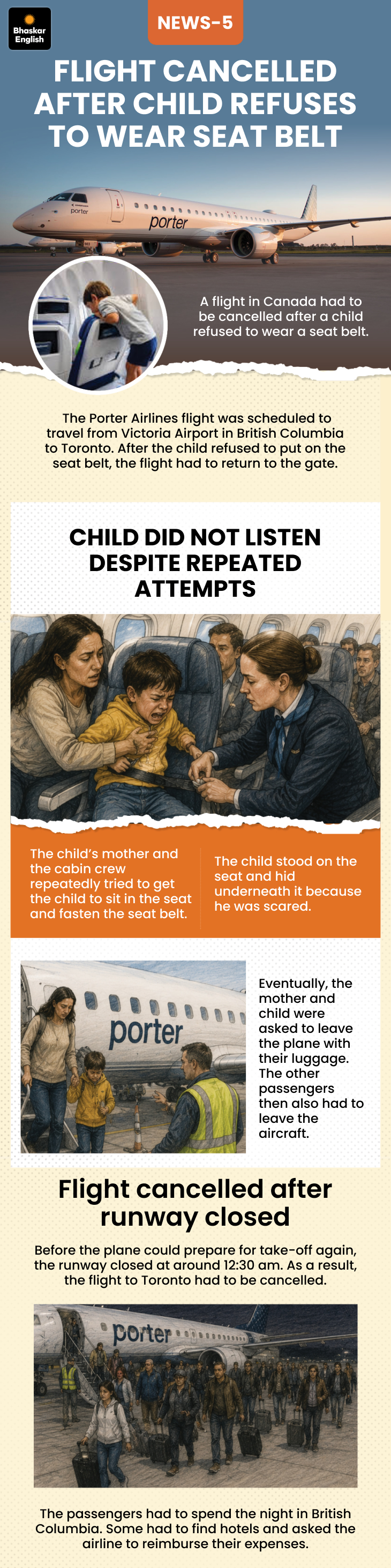 Bhaskar English

NEWS-5

FLIGHT CANCELLED AFTER CHILD REFUSES TO WEAR SEAT BELT

porter

porter

A flight in Canada had to be cancelled after a child refused to wear a seat belt.

The Porter Airlines flight was scheduled to travel from Victoria Airport in British Columbia to Toronto. After the child refused to put on the seat belt, the flight had to return to the gate.

CHILD DID NOT LISTEN DESPITE REPEATED ATTEMPTS

The child's mother and the cabin crew repeatedly tried to get the child to sit in the seat and fasten the seat belt.

The child stood on the seat and hid underneath it because he was scared.

porter

Eventually, the mother and child were asked to leave the plane with their luggage. The other passengers then also had to leave the aircraft.

Flight cancelled after runway closed

Before the plane could prepare for take-off again, the runway closed at around 12:30 am. As a result, the flight to Toronto had to be cancelled.

porter

The passengers had to spend the night in British Columbia. Some had to find hotels and asked the airline to reimburse their expenses.